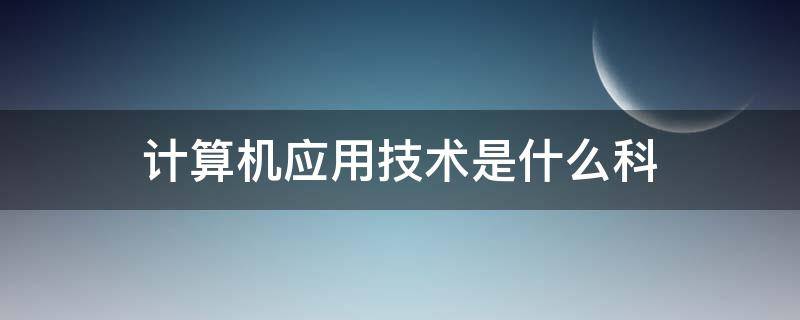 计算机应用技术是什么科